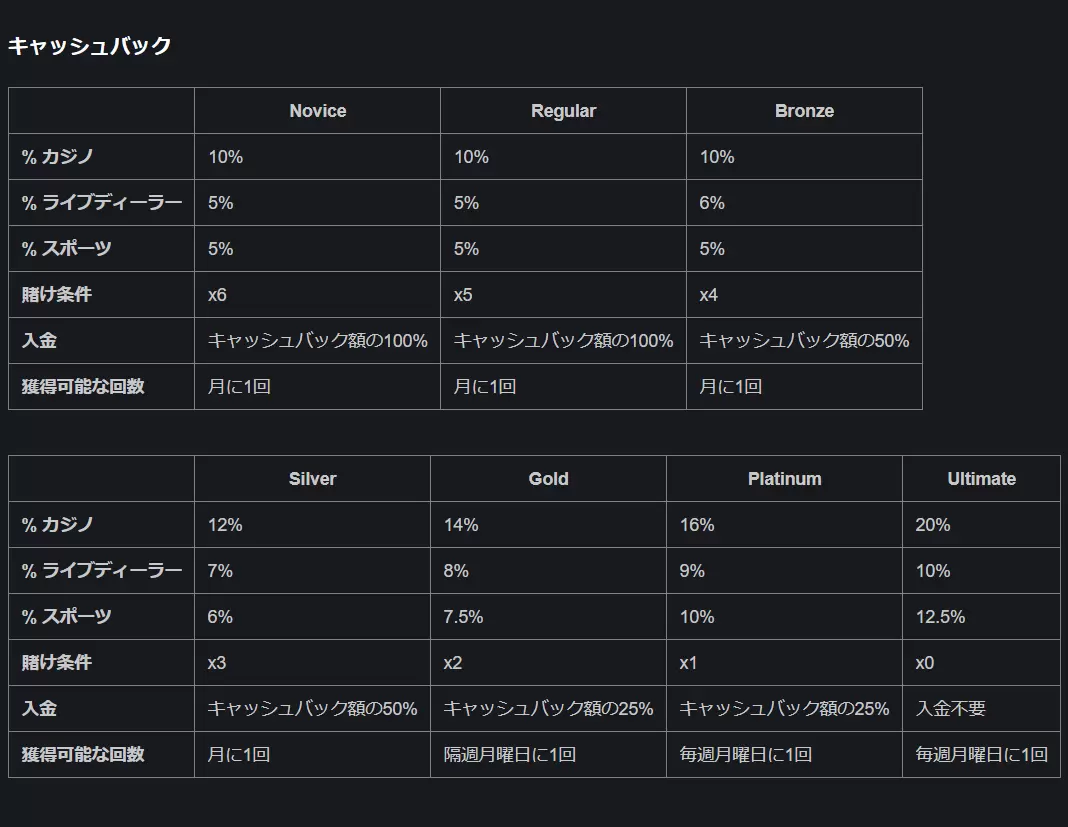 キャッシュバック

| | Novice | Regular | Bronze |
|---|---|---|---|
| % カジノ | 10% | 10% | 10% |
| % ライブディーラー | 5% | 5% | 6% |
| % スポーツ | 5% | 5% | 5% |
| 賭け条件 | x6 | x5 | x4 |
| 入金 | キャッシュバック額の100% | キャッシュバック額の100% | キャッシュバック額の50% |
| 獲得可能な回数 | 月に1回 | 月に1回 | 月に1回 |

| | Silver | Gold | Platinum | Ultimate |
|---|---|---|---|---|
| % カジノ | 12% | 14% | 16% | 20% |
| % ライブディーラー | 7% | 8% | 9% | 10% |
| % スポーツ | 6% | 7.5% | 10% | 12.5% |
| 賭け条件 | x3 | x2 | x1 | x0 |
| 入金 | キャッシュバック額の50% | キャッシュバック額の25% | キャッシュバック額の25% | 入金不要 |
| 獲得可能な回数 | 月に1回 | 隔週月曜日に1回 | 毎週月曜日に1回 | 毎週月曜日に1回 |